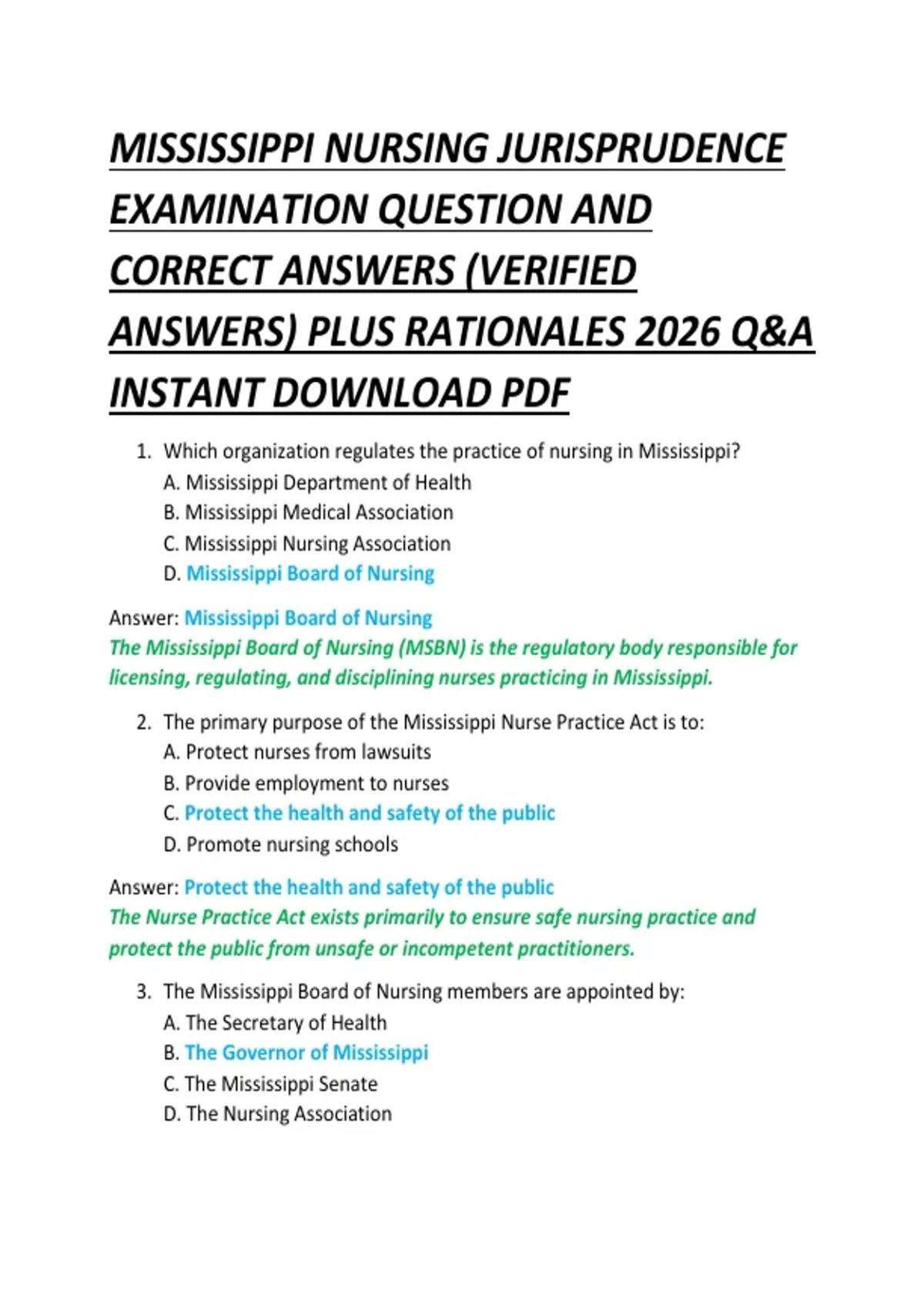 MISSISSIPPI NURSING JURISPRUDENCE EXAMINATION QUESTION AND CORRECT ANSWERS (VERIFIED ANSWERS) PLUS RATIONALES 2026 Q&A INSTANT DOWNLOAD PDF

1. Which organization regulates the practice of nursing in Mississippi?
A. Mississippi Department of Health
B. Mississippi Medical Association
C. Mississippi Nursing Association
D. Mississippi Board of Nursing

Answer: Mississippi Board of Nursing
The Mississippi Board of Nursing (MSBN) is the regulatory body responsible for licensing, regulating, and disciplining nurses practicing in Mississippi.

2. The primary purpose of the Mississippi Nurse Practice Act is to:
A. Protect nurses from lawsuits
B. Provide employment to nurses
C. Protect the health and safety of the public
D. Promote nursing schools

Answer: Protect the health and safety of the public
The Nurse Practice Act exists primarily to ensure safe nursing practice and protect the public from unsafe or incompetent practitioners.

3. The Mississippi Board of Nursing members are appointed by:
A. The Secretary of Health
B. The Governor of Mississippi
C. The Mississippi Senate
D. The Nursing Association